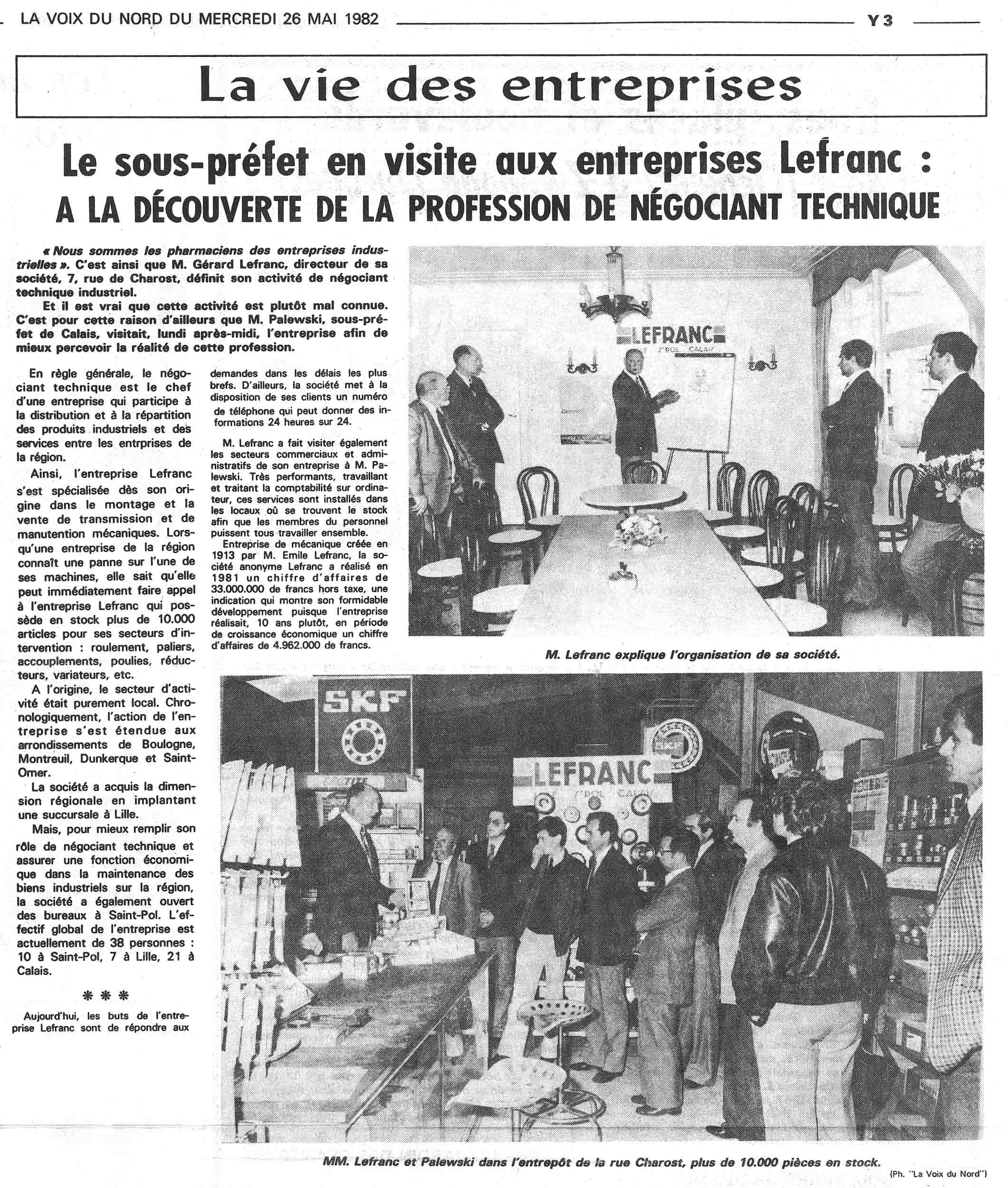 LA VOIX DU NORD DU MERCREDI 26 MAI 1982 Y 3

La vie des entreprises

Le sous-préfet en visite aux entreprises Lefranc :
A LA DÉCOUVERTE DE LA PROFESSION DE NÉGOCIANT TECHNIQUE

« Nous sommes les pharmaciens des entreprises industrielles ». C'est ainsi que M. Gérard Lefranc, directeur de sa société, 7, rue de Charost, définit son activité de négociant technique industriel.

Et il est vrai que cette activité est plutôt mal connue. C'est pour cette raison d'ailleurs que M. Palewski, sous-préfet de Calais, visitait, lundi après-midi, l'entreprise afin de mieux percevoir la réalité de cette profession.

En règle générale, le négociant technique est le chef d'une entreprise qui participe à la distribution et à la répartition des produits industriels et des services entre les entrprises de la région.

Ainsi, l'entreprise Lefranc s'est spécialisée dès son origine dans le montage et la vente de transmission et de manutention mécaniques. Lorsqu'une entreprise de la région connaît une panne sur l'une de ses machines, elle sait qu'elle peut immédiatement faire appel à l'entreprise Lefranc qui possède en stock plus de 10.000 articles pour ses secteurs d'intervention : roulement, paliers, accouplements, poulies, réducteurs, variateurs, etc.

A l'origine, le secteur d'activité était purement local. Chronologiquement, l'action de l'entreprise s'est étendue aux arrondissements de Boulogne, Montreuil, Dunkerque et Saint-Omer.

La société a acquis la dimension régionale en implantant une succursale à Lille.

Mais, pour mieux remplir son rôle de négociant technique et assurer une fonction économique dans la maintenance des biens industriels sur la région, la société a également ouvert des bureaux à Saint-Pol. L'effectif global de l'entreprise est actuellement de 38 personnes : 10 à Saint-Pol, 7 à Lille, 21 à Calais.

***

Aujourd'hui, les buts de l'entreprise Lefranc sont de répondre aux demandes dans les délais les plus brefs. D'ailleurs, la société met à la disposition de ses clients un numéro de téléphone qui peut donner des informations 24 heures sur 24.

M. Lefranc a fait visiter également les secteurs commerciaux et administratifs de son entreprise à M. Palewski. Très performants, travaillant et traitant la comptabilité sur ordinateur, ces services sont installés dans les locaux où se trouvent le stock afin que les membres du personnel puissent tous travailler ensemble.

Entreprise de mécanique créée en 1913 par M. Emile Lefranc, la société anonyme Lefranc a réalisé en 1981 un chiffre d'affaires de 33.000.000 de francs hors taxe, une indication qui montre son formidable développement puisque l'entreprise réalisait, 10 ans plutôt, en période de croissance économique un chiffre d'affaires de 4.962.000 de francs.

LEFRANC

M. Lefranc explique l'organisation de sa société.

SKF
LEFRANC

MM. Lefranc et Palewski dans l'entrepôt de la rue Charost, plus de 10.000 pièces en stock.

(Ph. "La Voix du Nord")